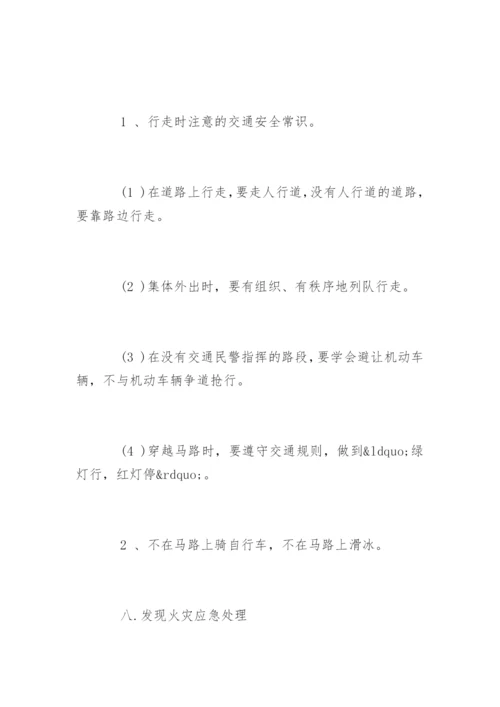 1 、行走时注意的交通安全常识。

(1 )在道路上行走，要走人行道，没有人行道的道路，要靠路边行走。

(2 )集体外出时，要有组织、有秩序地列队行走。

(3 )在没有交通民警指挥的路段，要学会避让机动车辆，不与机动车辆争道抢行。

(4 )穿越马路时，要遵守交通规则，做到&ldquo;绿灯行，红灯停&rdquo;。

2 、不在马路上骑自行车，不在马路上滑冰。

八.发现火灾应急处理